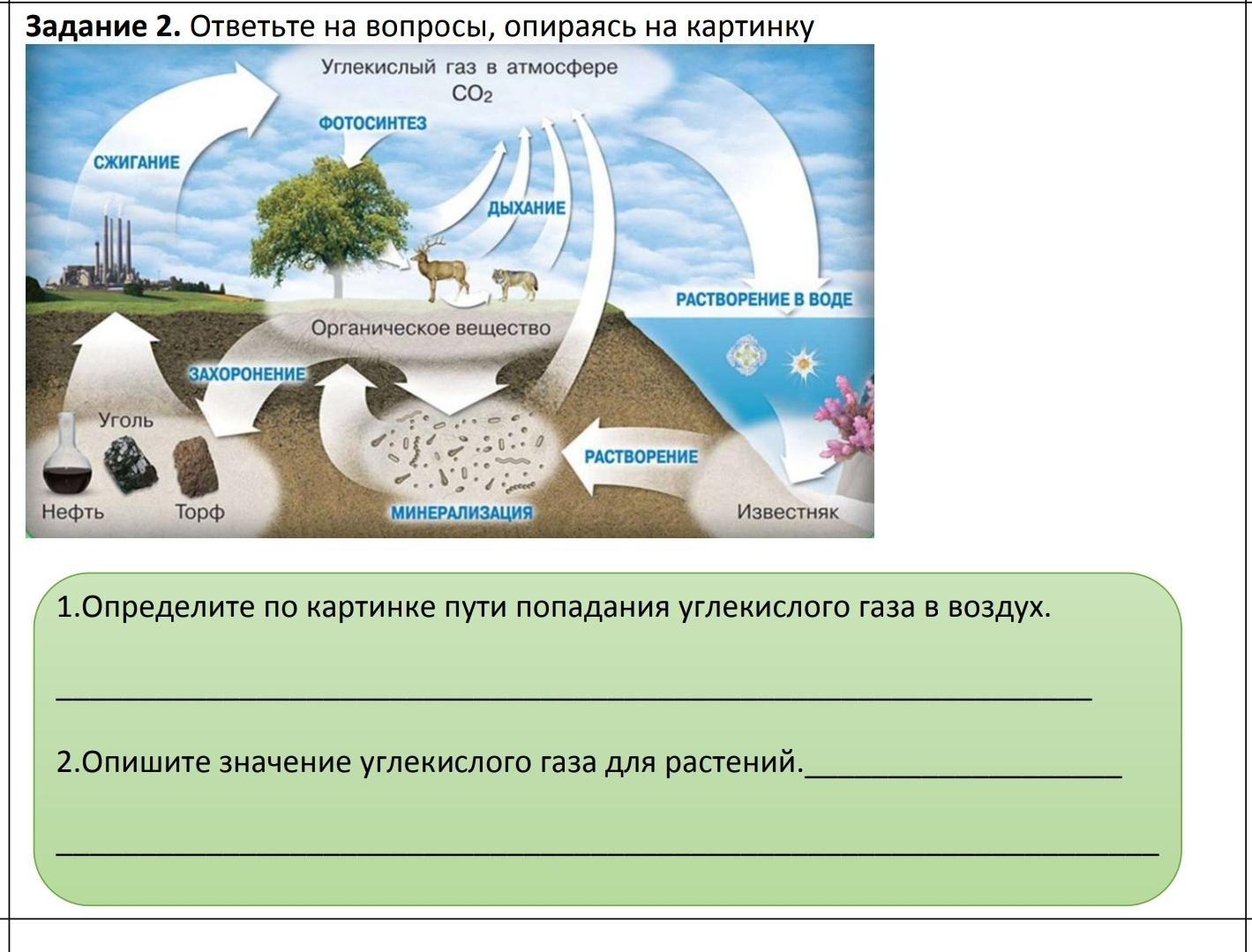 Задание 2. Ответьте на вопросы, опираясь на картинку

Углекислый газ в атмосфере
$CO_2$

ФОТОСИНТЕЗ

СЖИГАНИЕ

ДЫХАНИЕ

РАСТВОРЕНИЕ В ВОДЕ

Органическое вещество

ЗАХОРОНЕНИЕ

Уголь

РАСТВОРЕНИЕ

Нефть

Торф

МИНЕРАЛИЗАЦИЯ

Известняк

1.Определите по картинке пути попадания углекислого газа в воздух.

____

2.Опишите значение углекислого газа для растений.____

____